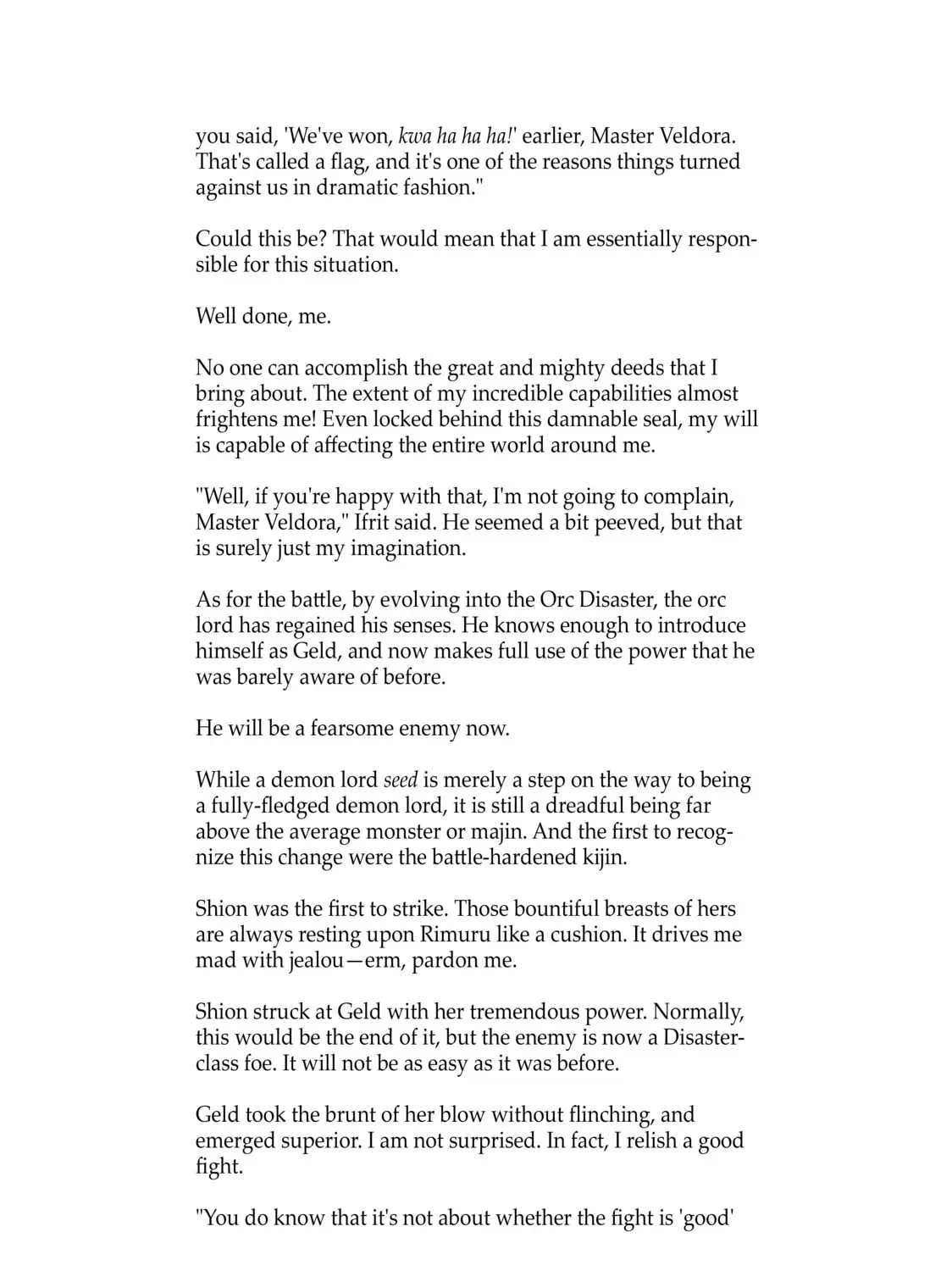 you said, 'We've won, kwa ha ha ha!' earlier, Master Veldora. That's called a flag, and it's one of the reasons things turned against us in dramatic fashion."

Could this be? That would mean that I am essentially responsible for this situation.

Well done, me.

No one can accomplish the great and mighty deeds that I bring about. The extent of my incredible capabilities almost frightens me! Even locked behind this damnable seal, my will is capable of affecting the entire world around me.

"Well, if you're happy with that, I'm not going to complain, Master Veldora," Ifrit said. He seemed a bit peeved, but that is surely just my imagination.

As for the battle, by evolving into the Orc Disaster, the orc lord has regained his senses. He knows enough to introduce himself as Geld, and now makes full use of the power that he was barely aware of before.

He will be a fearsome enemy now.

While a demon lord seed is merely a step on the way to being a fully-fledged demon lord, it is still a dreadful being far above the average monster or majin. And the first to recognize this change were the battle-hardened kijin.

Shion was the first to strike. Those bountiful breasts of hers are always resting upon Rimuru like a cushion. It drives me mad with jealou—erm, pardon me.

Shion struck at Geld with her tremendous power. Normally, this would be the end of it, but the enemy is now a Disaster-class foe. It will not be as easy as it was before.

Geld took the brunt of her blow without flinching, and emerged superior. I am not surprised. In fact, I relish a good fight.

"You do know that it's not about whether the fight is 'good'